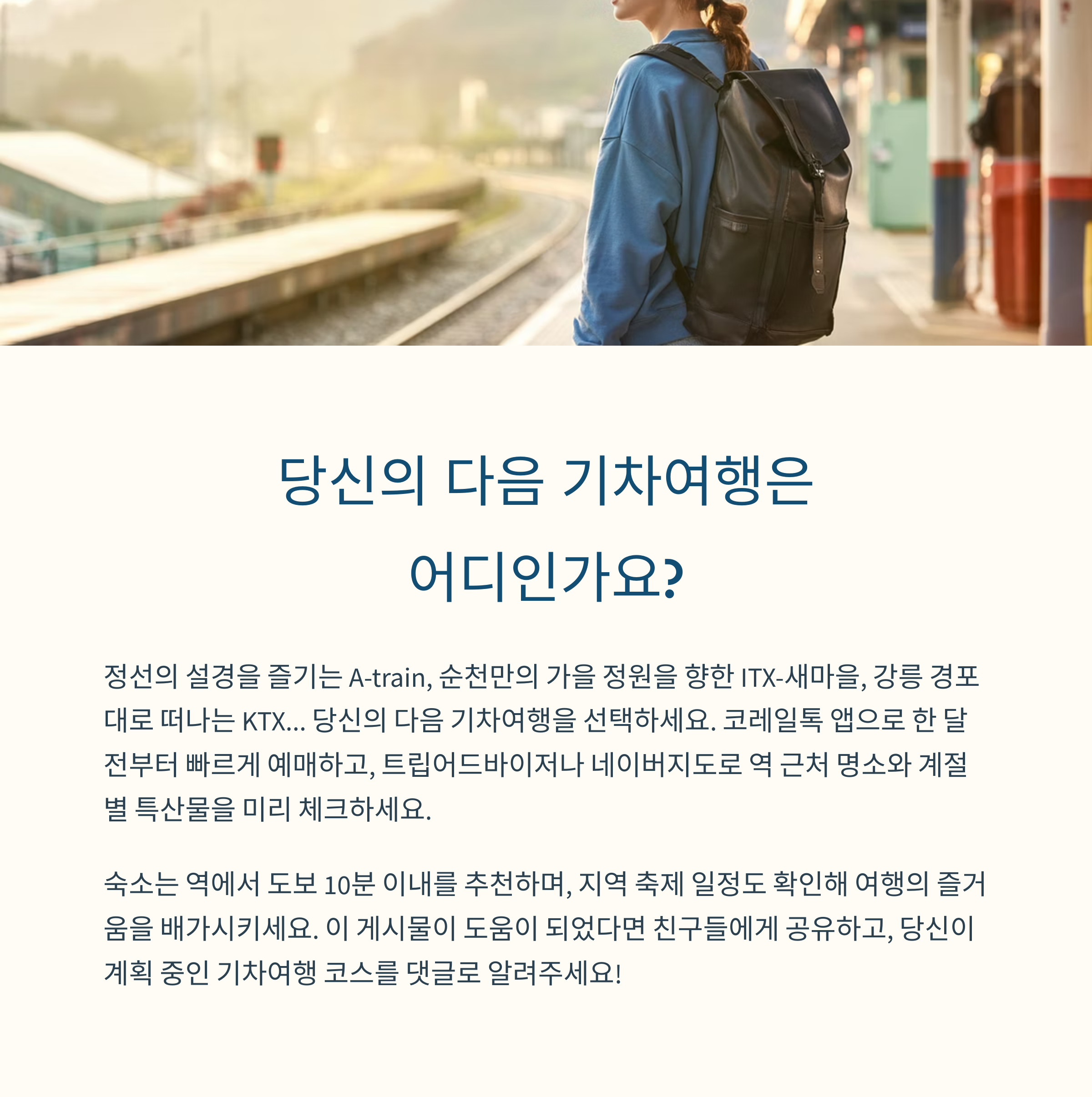 당신의 다음 기차여행은
어디인가요?

정선의 설경을 즐기는 A-train, 순천만의 가을 정원을 향한 ITX-새마을, 강릉 경포대로 떠나는 KTX... 당신의 다음 기차여행을 선택하세요. 코레일톡 앱으로 한 달 전부터 빠르게 예매하고, 트립어드바이저나 네이버지도로 역 근처 명소와 계절별 특산물을 미리 체크하세요.

숙소는 역에서 도보 10분 이내를 추천하며, 지역 축제 일정도 확인해 여행의 즐거움을 배가시키세요. 이 게시물이 도움이 되었다면 친구들에게 공유하고, 당신이 계획 중인 기차여행 코스를 댓글로 알려주세요!